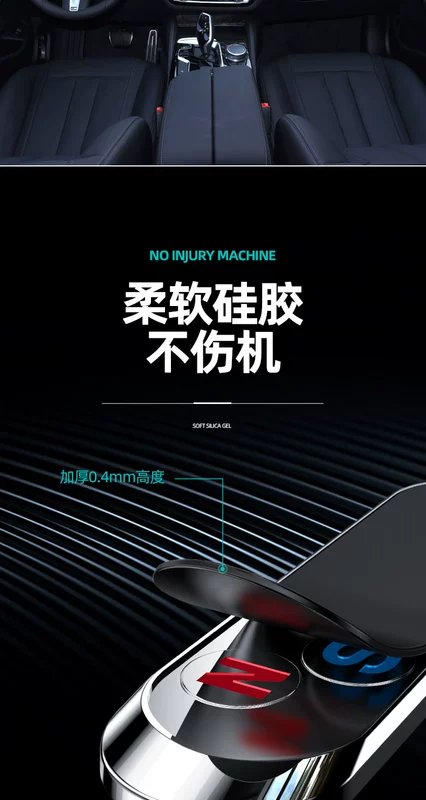 NO INJURY MACHINE

柔软硅胶
不伤机

SOFT SILICA GEL

加厚0.4mm高度

N

S